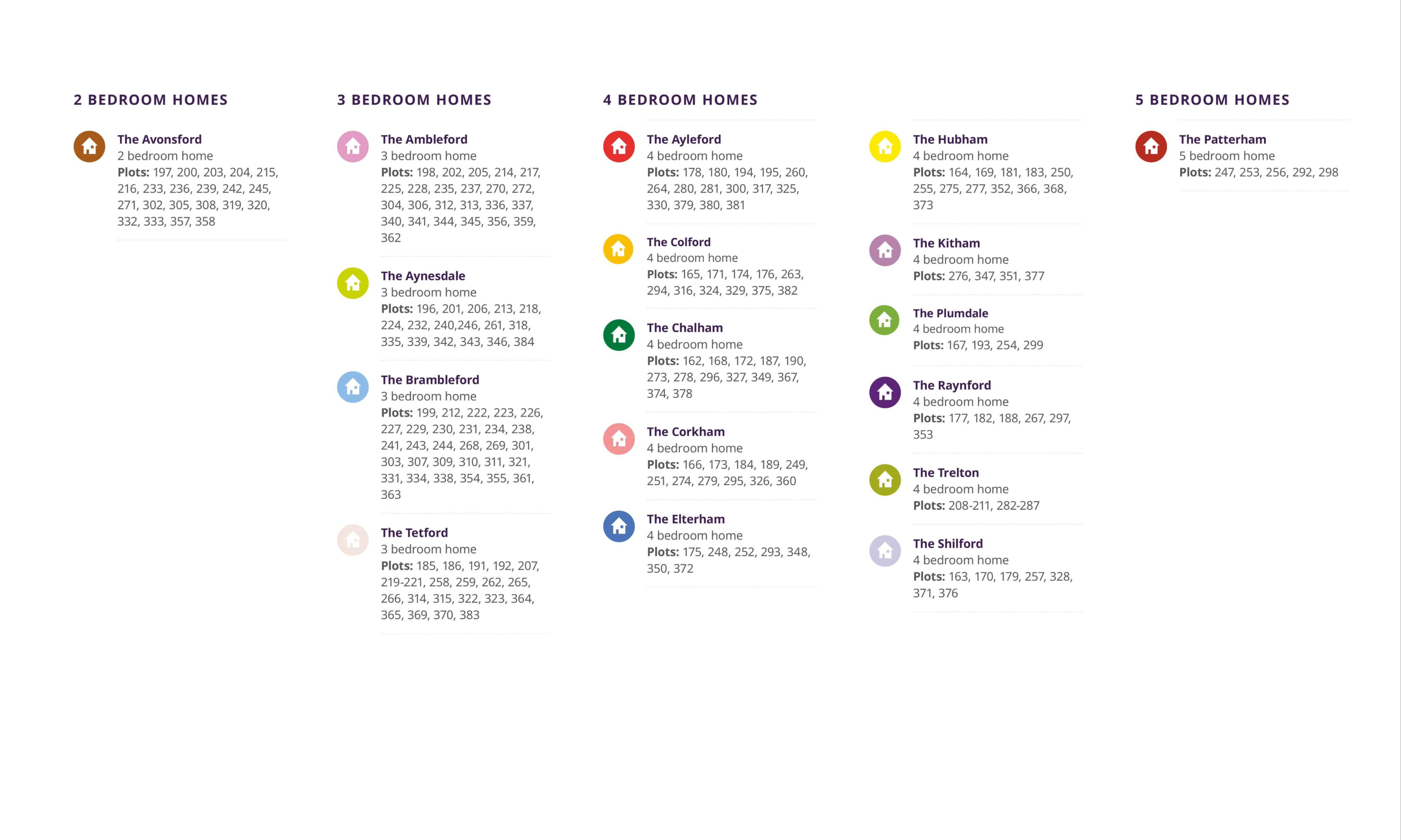 2 BEDROOM HOMES

The Avonsford
2 bedroom home
Plots: 197, 200, 203, 204, 215, 216, 233, 236, 239, 242, 245, 271, 302, 305, 308, 319, 320, 332, 333, 357, 358

3 BEDROOM HOMES

The Ambleford
3 bedroom home
Plots: 198, 202, 205, 214, 217, 225, 228, 235, 237, 270, 272, 304, 306, 312, 313, 336, 337, 340, 341, 344, 345, 356, 359, 362

The Aynesdale
3 bedroom home
Plots: 196, 201, 206, 213, 218, 224, 232, 240,246, 261, 318, 335, 339, 342, 343, 346, 384

The Brambleford
3 bedroom home
Plots: 199, 212, 222, 223, 226, 227, 229, 230, 231, 234, 238, 241, 243, 244, 268, 269, 301, 303, 307, 309, 310, 311, 321, 331, 334, 338, 354, 355, 361, 363

The Tetford
3 bedroom home
Plots: 185, 186, 191, 192, 207, 219-221, 258, 259, 262, 265, 266, 314, 315, 322, 323, 364, 365, 369, 370, 383

4 BEDROOM HOMES

The Ayleford
4 bedroom home
Plots: 178, 180, 194, 195, 260, 264, 280, 281, 300, 317, 325, 330, 379, 380, 381

The Colford
4 bedroom home
Plots: 165, 171, 174, 176, 263, 294, 316, 324, 329, 375, 382

The Chalham
4 bedroom home
Plots: 162, 168, 172, 187, 190, 273, 278, 296, 327, 349, 367, 374, 378

The Corkham
4 bedroom home
Plots: 166, 173, 184, 189, 249, 251, 274, 279, 295, 326, 360

The Elterham
4 bedroom home
Plots: 175, 248, 252, 293, 348, 350, 372

The Hubham
4 bedroom home
Plots: 164, 169, 181, 183, 250, 255, 275, 277, 352, 366, 368, 373

The Kitham
4 bedroom home
Plots: 276, 347, 351, 377

The Plumdale
4 bedroom home
Plots: 167, 193, 254, 299

The Raynford
4 bedroom home
Plots: 177, 182, 188, 267, 297, 353

The Trelton
4 bedroom home
Plots: 208-211, 282-287

The Shilford
4 bedroom home
Plots: 163, 170, 179, 257, 328, 371, 376

5 BEDROOM HOMES

The Patterham
5 bedroom home
Plots: 247, 253, 256, 292, 298